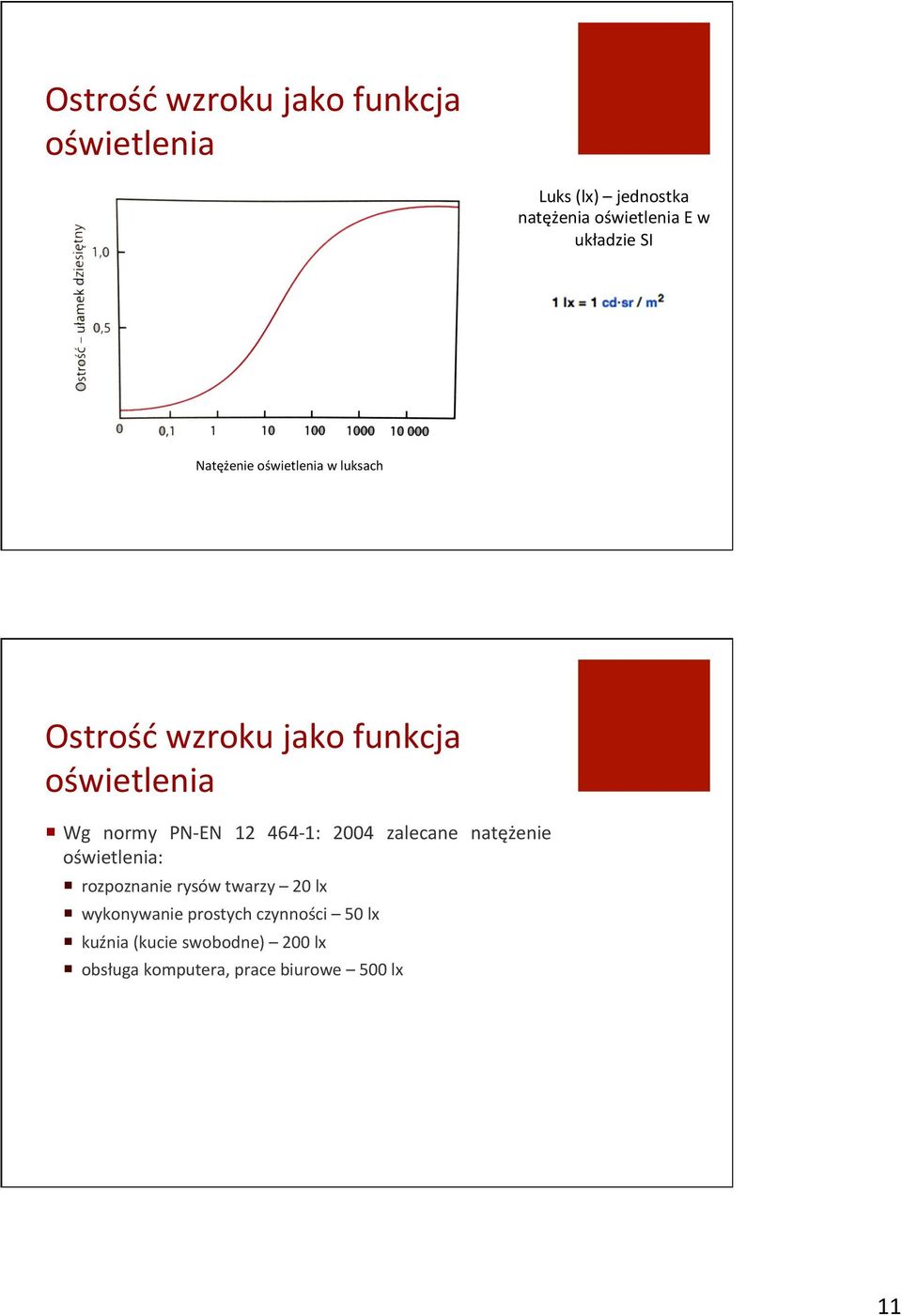 Ostrość wzroku jako funkcja oświetlenia

Ostrość – ułamek dziesiętny

1,0

0,5

0

0,1

1

10

100

1000

10 000

Natężenie oświetlenia w luksach

Luks (lx) – jednostka natężenia oświetlenia E w układzie SI

$1\ lx = 1\ cd \cdot sr / m^2$

Ostrość wzroku jako funkcja oświetlenia

Wg normy PN-EN 12 464-1: 2004 zalecane natężenie oświetlenia:

rozpoznanie rysów twarzy – 20 lx

wykonywanie prostych czynności – 50 lx

kuźnia (kucie swobodne) – 200 lx

obsługa komputera, prace biurowe – 500 lx

11